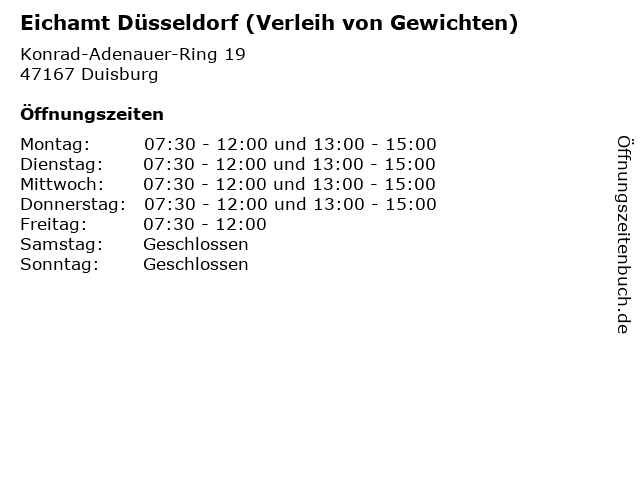 Eichamt Düsseldorf (Verleih von Gewichten)

Konrad-Adenauer-Ring 19
47167 Duisburg

Öffnungszeiten

Montag: 07:30 - 12:00 und 13:00 - 15:00
Dienstag: 07:30 - 12:00 und 13:00 - 15:00
Mittwoch: 07:30 - 12:00 und 13:00 - 15:00
Donnerstag: 07:30 - 12:00 und 13:00 - 15:00
Freitag: 07:30 - 12:00
Samstag: Geschlossen
Sonntag: Geschlossen

Öffnungszeitenbuch.de